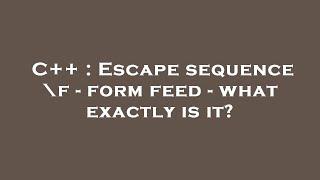 C++ : Escape sequence \f - form feed - what exactly is it?